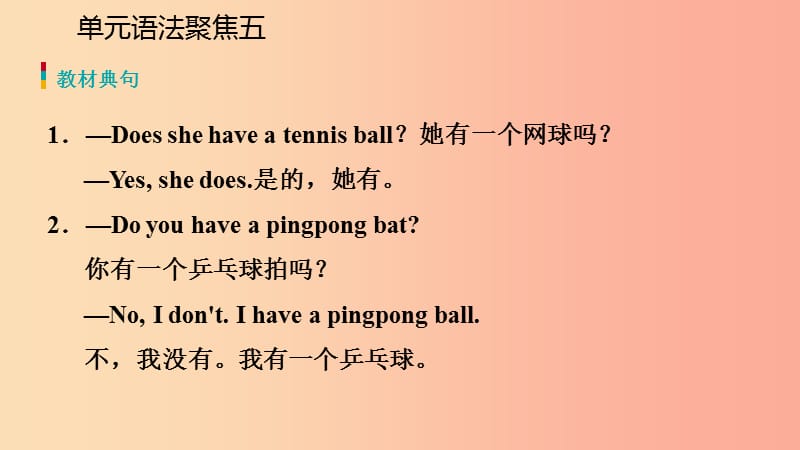 单元语法聚焦五

教材典句

1．—Does she have a tennis ball？她有一个网球吗？

—Yes, she does.是的，她有。

2．—Do you have a pingpong bat?

你有一个乒乓球拍吗？

—No, I don't. I have a pingpong ball.

不，我没有。我有一个乒乓球。